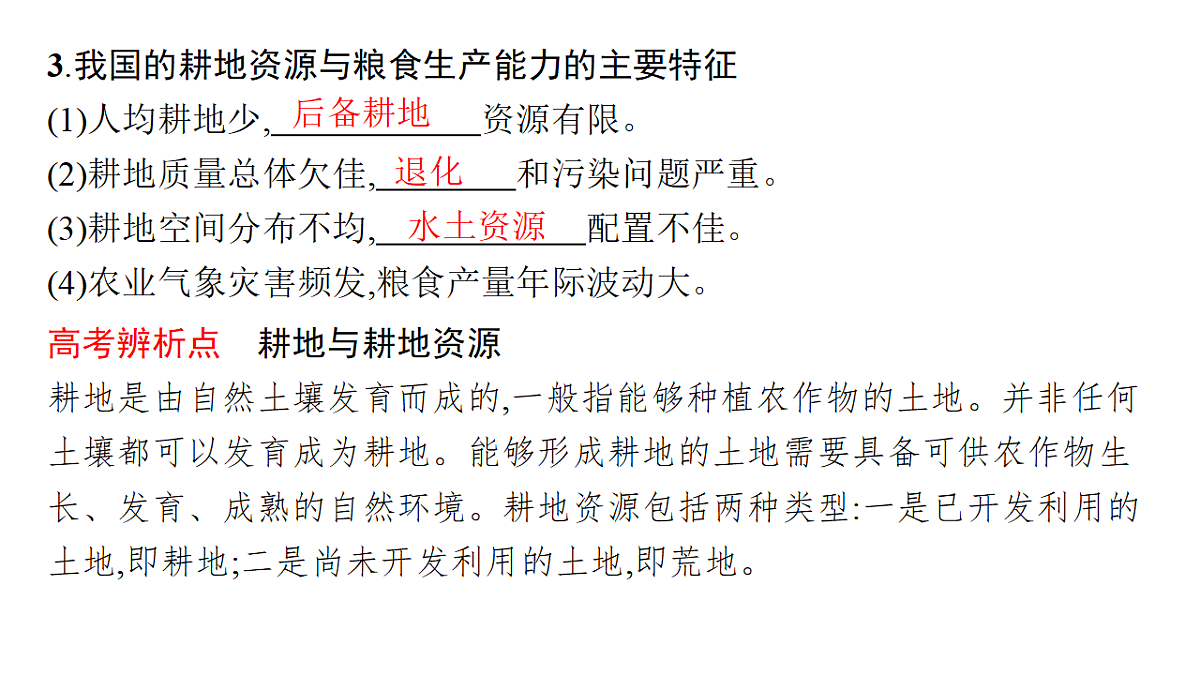 3.我国的耕地资源与粮食生产能力的主要特征
(1)人均耕地少,后备耕地资源有限。
(2)耕地质量总体欠佳,退化和污染问题严重。
(3)耕地空间分布不均,水土资源配置不佳。
(4)农业气象灾害频发,粮食产量年际波动大。

高考辨析点 耕地与耕地资源
耕地是由自然土壤发育而成的,一般指能够种植农作物的土地。并非任何土壤都可以发育成为耕地。能够形成耕地的土地需要具备可供农作物生长、发育、成熟的自然环境。耕地资源包括两种类型:一是已开发利用的土地,即耕地;二是尚未开发利用的土地,即荒地。